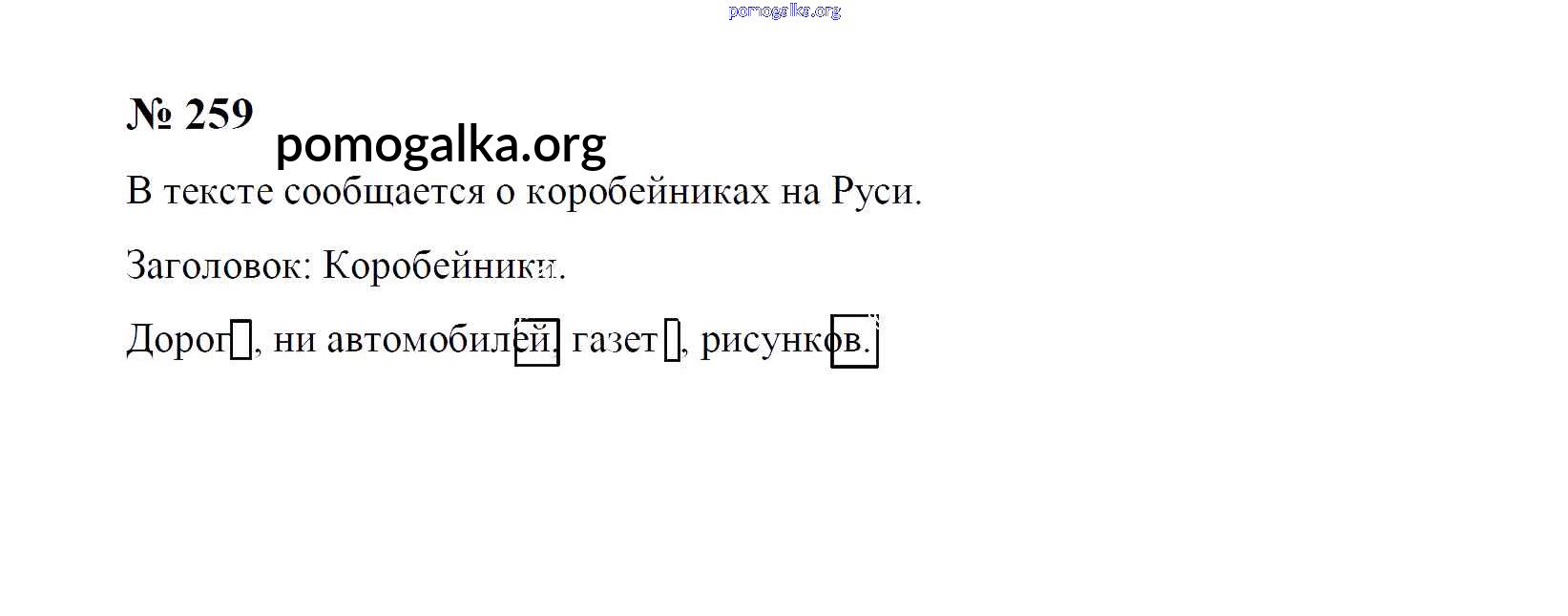 № 259

В тексте сообщается о коробейниках на Руси.

Заголовок: Коробейники.

Дорог☐, ни автомобилей, газет☐, рисунков.

pomogalka.org